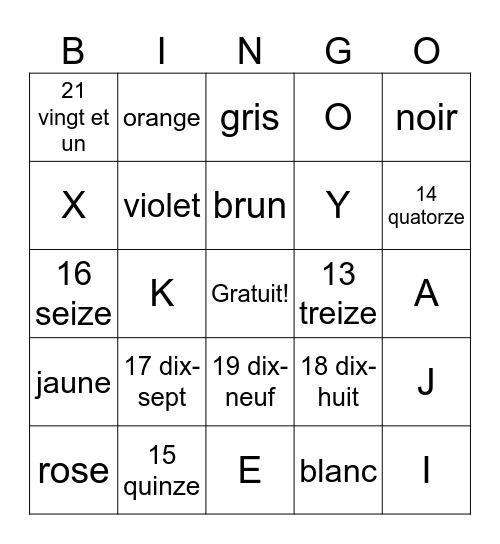 | B | I | N | G | O |
|---|---|---|---|---|
| 21 vingt et un | orange | gris | O | noir |
| X | violet | brun | Y | 14 quatorze |
| 16 seize | K | Gratuit! | 13 treize | A |
| jaune | 17 dix-sept | 19 dix-neuf | 18 dix-huit | J |
| rose | 15 quinze | E | blanc | I |